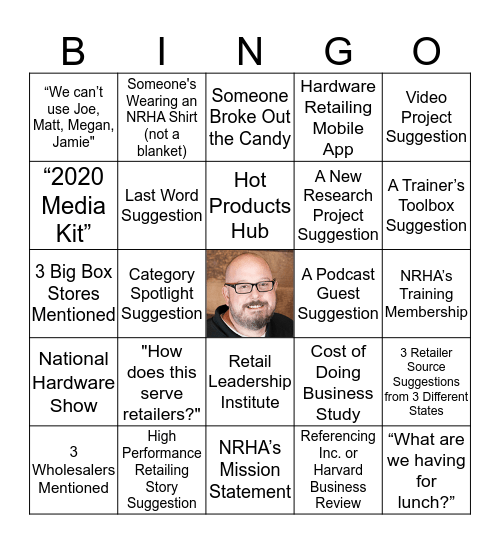 | B | I | N | G | O |
|---|---|---|---|---|
| “We can’t use Joe, Matt, Megan, Jamie" | Someone's Wearing an NRHA Shirt (not a blanket) | Someone Broke Out the Candy | Hardware Retailing Mobile App | Video Project Suggestion |
| “2020 Media Kit” | Last Word Suggestion | Hot Products Hub | A New Research Project Suggestion | A Trainer’s Toolbox Suggestion |
| 3 Big Box Stores Mentioned | Category Spotlight Suggestion | | A Podcast Guest Suggestion | NRHA’s Training Membership |
| National Hardware Show | "How does this serve retailers?" | Retail Leadership Institute | Cost of Doing Business Study | 3 Retailer Source Suggestions from 3 Different States |
| 3 Wholesalers Mentioned | High Performance Retailing Story Suggestion | NRHA’s Mission Statement | Referencing Inc. or Harvard Business Review | “What are we having for lunch?” |